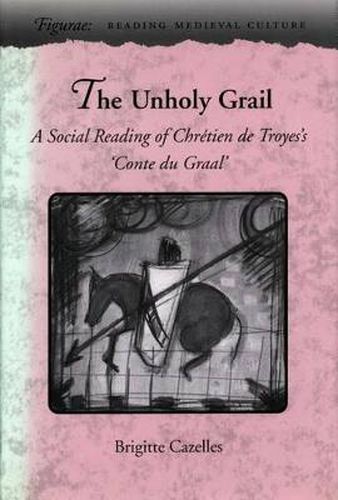 Figurae: READING MEDIEVAL CULTURE

The Unholy Grail

A Social Reading of Chrétien de Troyes's 'Conte du Graal'

Brigitte Cazelles